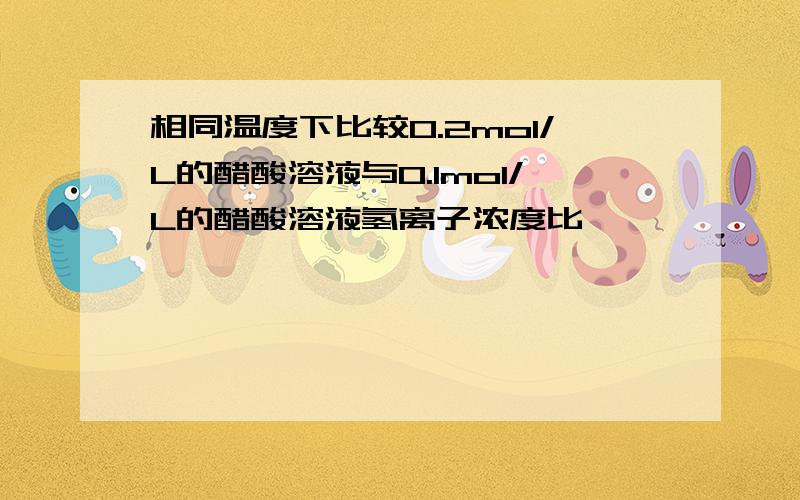 相同温度下比较0.2mol/L的醋酸溶液与0.1mol/L的醋酸溶液氢离子浓度比